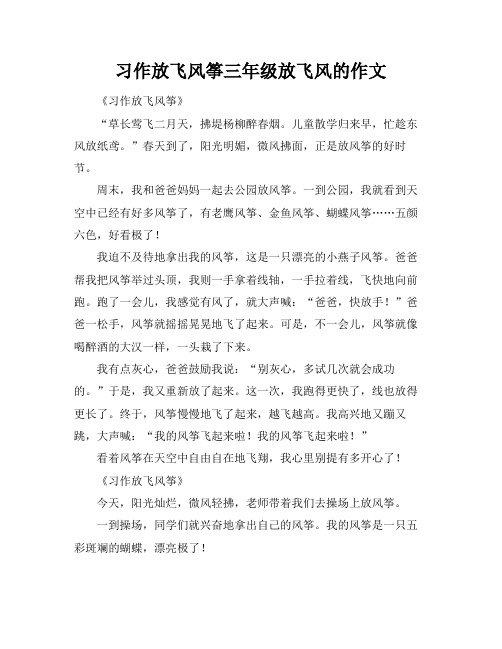 习作放飞风筝三年级放飞风的作文

《习作放飞风筝》

“草长莺飞二月天，拂堤杨柳醉春烟。儿童散学归来早，忙趁东风放纸鸢。”春天到了，阳光明媚，微风拂面，正是放风筝的好时节。

周末，我和爸爸妈妈一起去公园放风筝。一到公园，我就看到天空中已经有好多风筝了，有老鹰风筝、金鱼风筝、蝴蝶风筝……五颜六色，好看极了！

我迫不及待地拿出我的风筝，这是一只漂亮的小燕子风筝。爸爸帮我把风筝举过头顶，我则一手拿着线轴，一手拉着线，飞快地向前跑。跑了一会儿，我感觉有风了，就大声喊：“爸爸，快放手！”爸爸一松手，风筝就摇摇晃晃地飞了起来。可是，不一会儿，风筝就像喝醉酒的大汉一样，一头栽了下来。

我有点灰心，爸爸鼓励我说：“别灰心，多试几次就会成功的。”于是，我又重新放了起来。这一次，我跑得更快了，线也放得更长了。终于，风筝慢慢地飞了起来，越飞越高。我高兴地又蹦又跳，大声喊：“我的风筝飞起来啦！我的风筝飞起来啦！”

看着风筝在天空中自由自在地飞翔，我心里别提有多开心了！

《习作放飞风筝》

今天，阳光灿烂，微风轻拂，老师带着我们去操场上放风筝。

一到操场，同学们就兴奋地拿出自己的风筝。我的风筝是一只五彩斑斓的蝴蝶，漂亮极了！